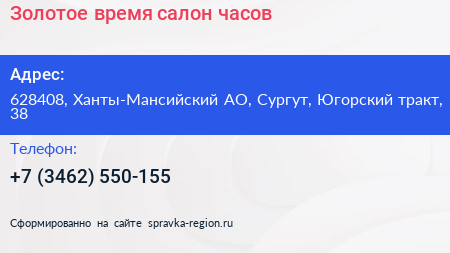 Золотое время салон часов

Адрес:

628408, Ханты-Мансийский АО, Сургут, Югорский тракт, 38

Телефон:

+7 (3462) 550-155

Сформированно на сайте spravka-region.ru